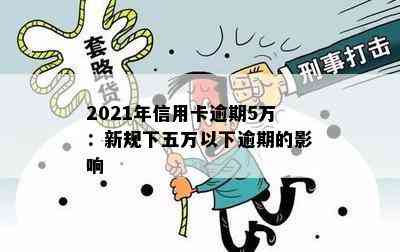 套路贷

刑事打击

2021年信用卡逾期5万：新规下五万以下逾期的影响